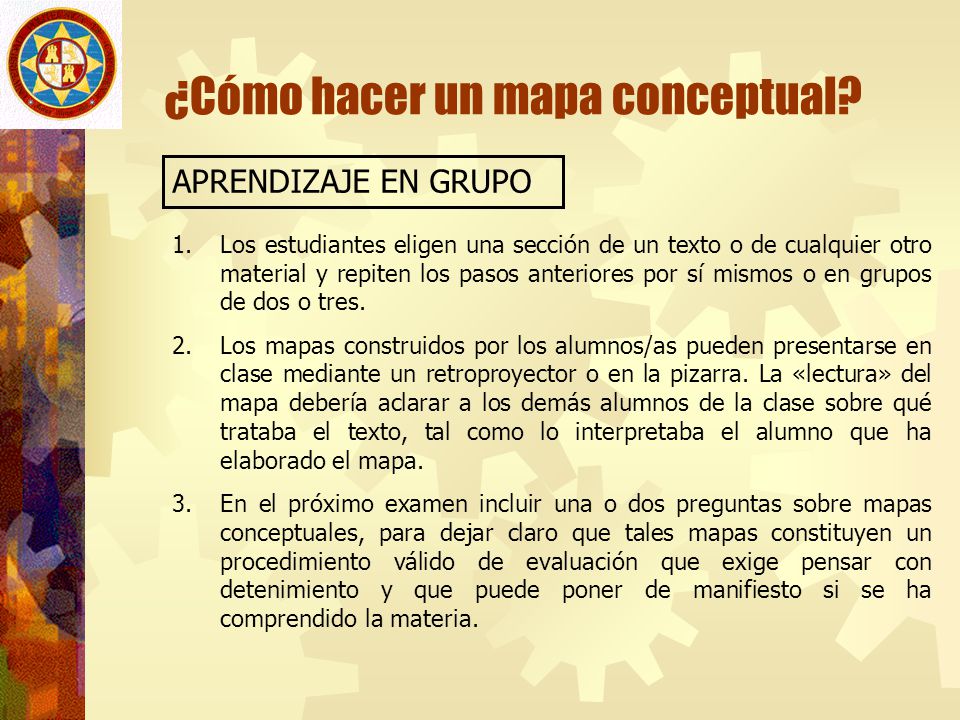 ¿Cómo hacer un mapa conceptual?

APRENDIZAJE EN GRUPO

1. Los estudiantes eligen una sección de un texto o de cualquier otro material y repiten los pasos anteriores por sí mismos o en grupos de dos o tres.

2. Los mapas construidos por los alumnos/as pueden presentarse en clase mediante un retroproyector o en la pizarra. La «lectura» del mapa debería aclarar a los demás alumnos de la clase sobre qué trataba el texto, tal como lo interpretaba el alumno que ha elaborado el mapa.

3. En el próximo examen incluir una o dos preguntas sobre mapas conceptuales, para dejar claro que tales mapas constituyen un procedimiento válido de evaluación que exige pensar con detenimiento y que puede poner de manifiesto si se ha comprendido la materia.